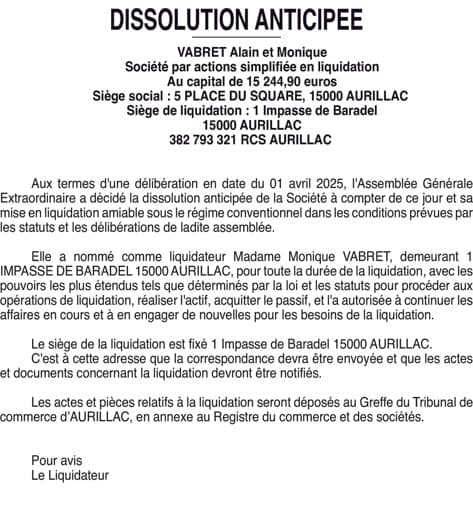 DISSOLUTION ANTICIPEE

VABRET Alain et Monique
Société par actions simplifiée en liquidation
Au capital de 15 244,90 euros
Siège social : 5 PLACE DU SQUARE, 15000 AURILLAC
Siège de liquidation : 1 Impasse de Baradel
15000 AURILLAC
382 793 321 RCS AURILLAC

Aux termes d'une délibération en date du 01 avril 2025, l'Assemblée Générale Extraordinaire a décidé la dissolution anticipée de la Société à compter de ce jour et sa mise en liquidation amiable sous le régime conventionnel dans les conditions prévues par les statuts et les délibérations de ladite assemblée.

Elle a nommé comme liquidateur Madame Monique VABRET, demeurant 1 IMPASSE DE BARADEL 15000 AURILLAC, pour toute la durée de la liquidation, avec les pouvoirs les plus étendus tels que déterminés par la loi et les statuts pour procéder aux opérations de liquidation, réaliser l'actif, acquitter le passif, et l'a autorisée à continuer les affaires en cours et à en engager de nouvelles pour les besoins de la liquidation.

Le siège de la liquidation est fixé 1 Impasse de Baradel 15000 AURILLAC.
C'est à cette adresse que la correspondance devra être envoyée et que les actes et documents concernant la liquidation devront être notifiés.

Les actes et pièces relatifs à la liquidation seront déposés au Greffe du Tribunal de commerce d'AURILLAC, en annexe au Registre du commerce et des sociétés.

Pour avis
Le Liquidateur